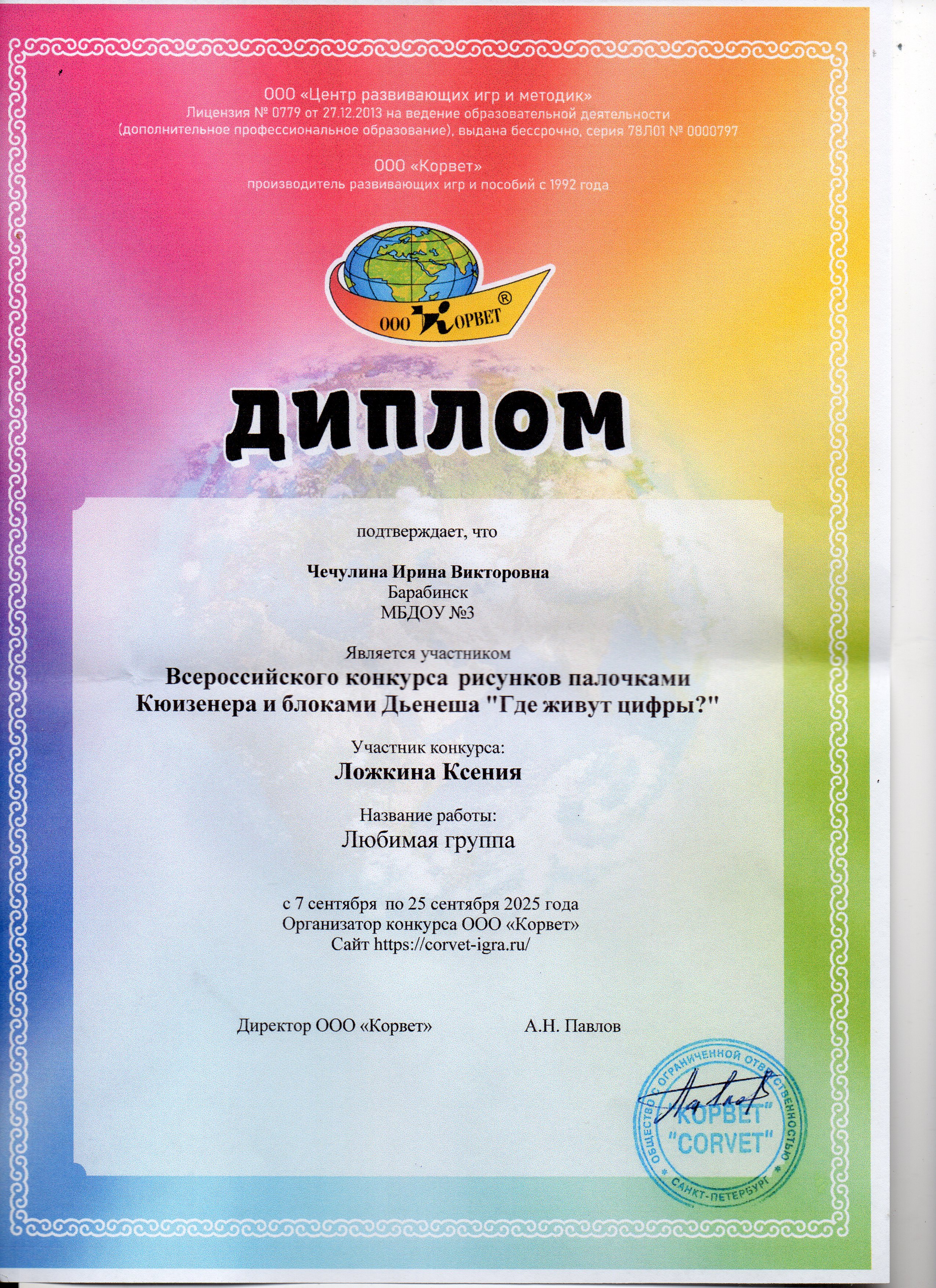 ООО «Центр развивающих игр и методик»
Лицензия № 0779 от 27.12.2013 на ведение образовательной деятельности (дополнительное профессиональное образование), выдана бессрочно, серия 78Л01 № 0000797

ООО «Корвет»
производитель развивающих игр и пособий с 1992 года

ООО КОРВЕТ ®

ДИПЛОМ

подтверждает, что

Чечулина Ирина Викторовна
Барабинск
МБДОУ №3

Является участником
Всероссийского конкурса рисунков палочками Кюизенера и блоками Дьенеша "Где живут цифры?"

Участник конкурса:
Ложкина Ксения

Название работы:
Любимая группа

с 7 сентября по 25 сентября 2025 года
Организатор конкурса ООО «Корвет»
Сайт https://corvet-igra.ru/

Директор ООО «Корвет» А.Н. Павлов

ОБЩЕСТВО С ОГРАНИЧЕННОЙ ОТВЕТСТВЕННОСТЬЮ "КОРВЕТ" "CORVET" САНКТ-ПЕТЕРБУРГ